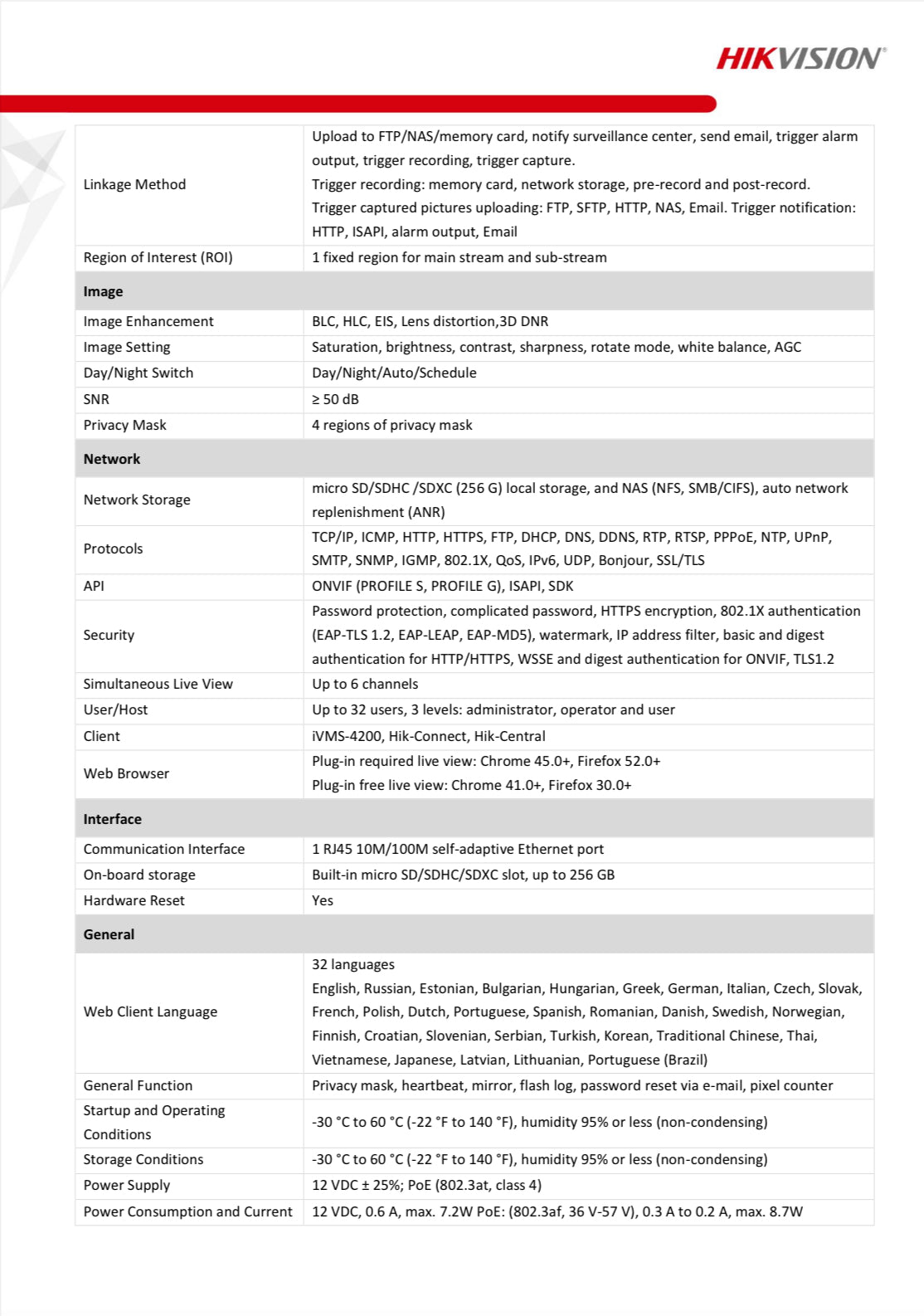 HIKVISION®

| | |
|---|---|
| Linkage Method | Upload to FTP/NAS/memory card, notify surveillance center, send email, trigger alarm output, trigger recording, trigger capture. Trigger recording: memory card, network storage, pre-record and post-record. Trigger captured pictures uploading: FTP, SFTP, HTTP, NAS, Email. Trigger notification: HTTP, ISAPI, alarm output, Email |
| Region of Interest (ROI) | 1 fixed region for main stream and sub-stream |
| **Image** | |
| Image Enhancement | BLC, HLC, EIS, Lens distortion,3D DNR |
| Image Setting | Saturation, brightness, contrast, sharpness, rotate mode, white balance, AGC |
| Day/Night Switch | Day/Night/Auto/Schedule |
| SNR | ≥ 50 dB |
| Privacy Mask | 4 regions of privacy mask |
| **Network** | |
| Network Storage | micro SD/SDHC /SDXC (256 G) local storage, and NAS (NFS, SMB/CIFS), auto network replenishment (ANR) |
| Protocols | TCP/IP, ICMP, HTTP, HTTPS, FTP, DHCP, DNS, DDNS, RTP, RTSP, PPPoE, NTP, UPnP, SMTP, SNMP, IGMP, 802.1X, QoS, IPv6, UDP, Bonjour, SSL/TLS |
| API | ONVIF (PROFILE S, PROFILE G), ISAPI, SDK |
| Security | Password protection, complicated password, HTTPS encryption, 802.1X authentication (EAP-TLS 1.2, EAP-LEAP, EAP-MD5), watermark, IP address filter, basic and digest authentication for HTTP/HTTPS, WSSE and digest authentication for ONVIF, TLS1.2 |
| Simultaneous Live View | Up to 6 channels |
| User/Host | Up to 32 users, 3 levels: administrator, operator and user |
| Client | iVMS-4200, Hik-Connect, Hik-Central |
| Web Browser | Plug-in required live view: Chrome 45.0+, Firefox 52.0+ Plug-in free live view: Chrome 41.0+, Firefox 30.0+ |
| **Interface** | |
| Communication Interface | 1 RJ45 10M/100M self-adaptive Ethernet port |
| On-board storage | Built-in micro SD/SDHC/SDXC slot, up to 256 GB |
| Hardware Reset | Yes |
| **General** | |
| Web Client Language | 32 languages English, Russian, Estonian, Bulgarian, Hungarian, Greek, German, Italian, Czech, Slovak, French, Polish, Dutch, Portuguese, Spanish, Romanian, Danish, Swedish, Norwegian, Finnish, Croatian, Slovenian, Serbian, Turkish, Korean, Traditional Chinese, Thai, Vietnamese, Japanese, Latvian, Lithuanian, Portuguese (Brazil) |
| General Function | Privacy mask, heartbeat, mirror, flash log, password reset via e-mail, pixel counter |
| Startup and Operating Conditions | -30 °C to 60 °C (-22 °F to 140 °F), humidity 95% or less (non-condensing) |
| Storage Conditions | -30 °C to 60 °C (-22 °F to 140 °F), humidity 95% or less (non-condensing) |
| Power Supply | 12 VDC ± 25%; PoE (802.3at, class 4) |
| Power Consumption and Current | 12 VDC, 0.6 A, max. 7.2W PoE: (802.3af, 36 V-57 V), 0.3 A to 0.2 A, max. 8.7W |